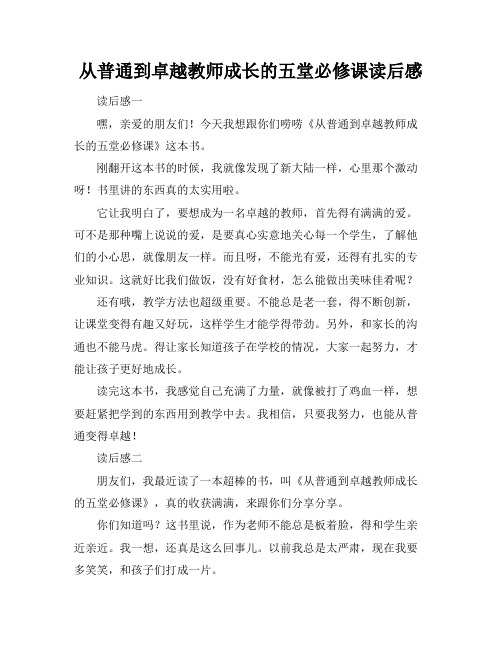 从普通到卓越教师成长的五堂必修课读后感

读后感一

嘿，亲爱的朋友们！今天我想跟你们唠唠《从普通到卓越教师成长的五堂必修课》这本书。

刚翻开这本书的时候，我就像发现了新大陆一样，心里那个激动呀！书里讲的东西真的太实用啦。

它让我明白了，要想成为一名卓越的教师，首先得有满满的爱。可不是那种嘴上说说的爱，是要真心实意地关心每一个学生，了解他们的小心思，就像朋友一样。而且呀，不能光有爱，还得有扎实的专业知识。这就好比我们做饭，没有好食材，怎么能做出美味佳肴呢？

还有哦，教学方法也超级重要。不能总是老一套，得不断创新，让课堂变得有趣又好玩，这样学生才能学得带劲。另外，和家长的沟通也不能马虎。得让家长知道孩子在学校的情况，大家一起努力，才能让孩子更好地成长。

读完这本书，我感觉自己充满了力量，就像被打了鸡血一样，想要赶紧把学到的东西用到教学中去。我相信，只要我努力，也能从普通变得卓越！

读后感二

朋友们，我最近读了一本超棒的书，叫《从普通到卓越教师成长的五堂必修课》，真的收获满满，来跟你们分享分享。

你们知道吗？这书里说，作为老师不能总是板着脸，得和学生亲近亲近。我一想，还真是这么回事儿。以前我总是太严肃，现在我要多笑笑，和孩子们打成一片。